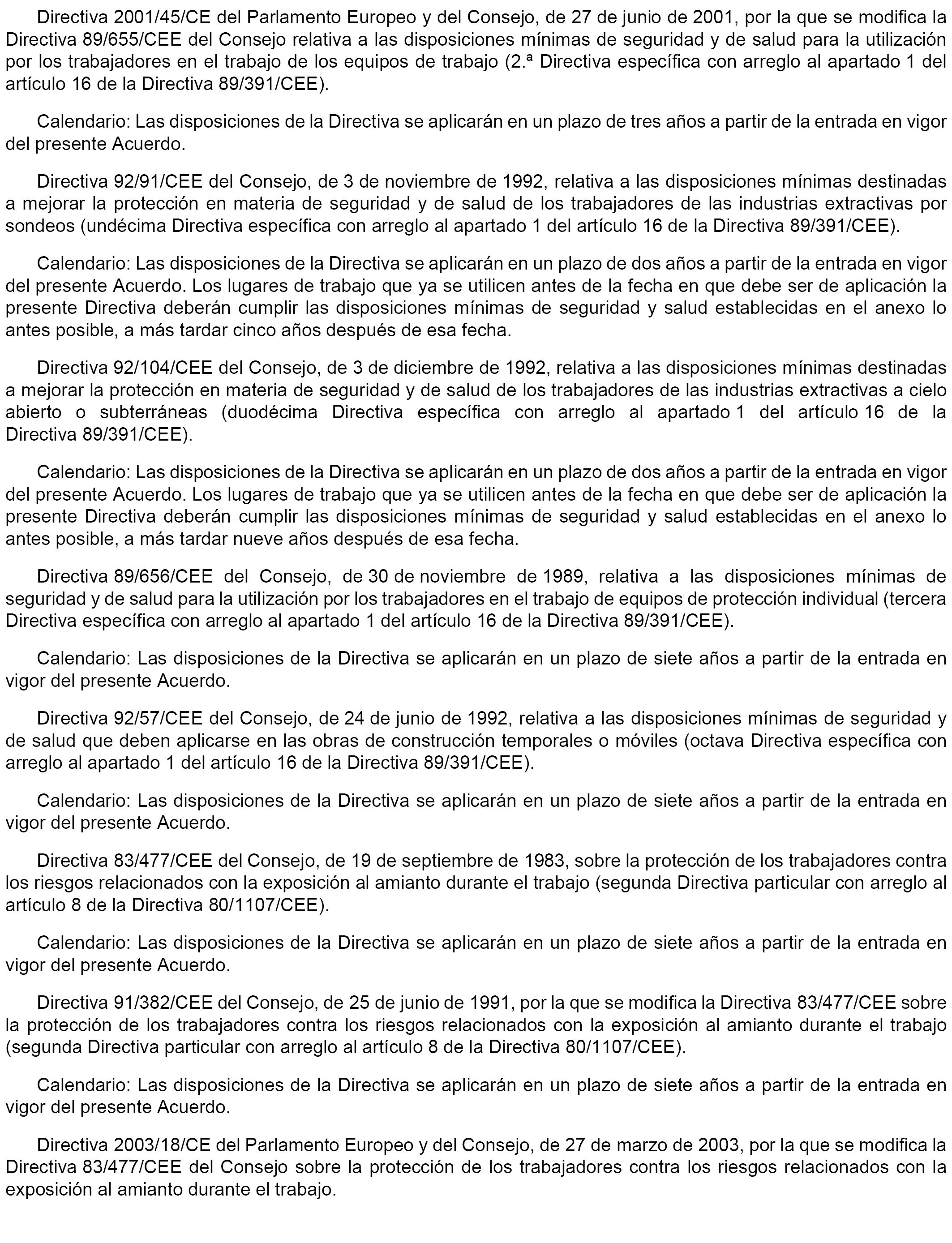 Directiva 2001/45/CE del Parlamento Europeo y del Consejo, de 27 de junio de 2001, por la que se modifica la Directiva 89/655/CEE del Consejo relativa a las disposiciones mínimas de seguridad y de salud para la utilización por los trabajadores en el trabajo de los equipos de trabajo (2.ª Directiva específica con arreglo al apartado 1 del artículo 16 de la Directiva 89/391/CEE).

Calendario: Las disposiciones de la Directiva se aplicarán en un plazo de tres años a partir de la entrada en vigor del presente Acuerdo.

Directiva 92/91/CEE del Consejo, de 3 de noviembre de 1992, relativa a las disposiciones mínimas destinadas a mejorar la protección en materia de seguridad y de salud de los trabajadores de las industrias extractivas por sondeos (undécima Directiva específica con arreglo al apartado 1 del artículo 16 de la Directiva 89/391/CEE).

Calendario: Las disposiciones de la Directiva se aplicarán en un plazo de dos años a partir de la entrada en vigor del presente Acuerdo. Los lugares de trabajo que ya se utilicen antes de la fecha en que debe ser de aplicación la presente Directiva deberán cumplir las disposiciones mínimas de seguridad y salud establecidas en el anexo lo antes posible, a más tardar cinco años después de esa fecha.

Directiva 92/104/CEE del Consejo, de 3 de diciembre de 1992, relativa a las disposiciones mínimas destinadas a mejorar la protección en materia de seguridad y de salud de los trabajadores de las industrias extractivas a cielo abierto o subterráneas (duodécima Directiva específica con arreglo al apartado 1 del artículo 16 de la Directiva 89/391/CEE).

Calendario: Las disposiciones de la Directiva se aplicarán en un plazo de dos años a partir de la entrada en vigor del presente Acuerdo. Los lugares de trabajo que ya se utilicen antes de la fecha en que debe ser de aplicación la presente Directiva deberán cumplir las disposiciones mínimas de seguridad y salud establecidas en el anexo lo antes posible, a más tardar nueve años después de esa fecha.

Directiva 89/656/CEE del Consejo, de 30 de noviembre de 1989, relativa a las disposiciones mínimas de seguridad y de salud para la utilización por los trabajadores en el trabajo de equipos de protección individual (tercera Directiva específica con arreglo al apartado 1 del artículo 16 de la Directiva 89/391/CEE).

Calendario: Las disposiciones de la Directiva se aplicarán en un plazo de siete años a partir de la entrada en vigor del presente Acuerdo.

Directiva 92/57/CEE del Consejo, de 24 de junio de 1992, relativa a las disposiciones mínimas de seguridad y de salud que deben aplicarse en las obras de construcción temporales o móviles (octava Directiva específica con arreglo al apartado 1 del artículo 16 de la Directiva 89/391/CEE).

Calendario: Las disposiciones de la Directiva se aplicarán en un plazo de siete años a partir de la entrada en vigor del presente Acuerdo.

Directiva 83/477/CEE del Consejo, de 19 de septiembre de 1983, sobre la protección de los trabajadores contra los riesgos relacionados con la exposición al amianto durante el trabajo (segunda Directiva particular con arreglo al artículo 8 de la Directiva 80/1107/CEE).

Calendario: Las disposiciones de la Directiva se aplicarán en un plazo de siete años a partir de la entrada en vigor del presente Acuerdo.

Directiva 91/382/CEE del Consejo, de 25 de junio de 1991, por la que se modifica la Directiva 83/477/CEE sobre la protección de los trabajadores contra los riesgos relacionados con la exposición al amianto durante el trabajo (segunda Directiva particular con arreglo al artículo 8 de la Directiva 80/1107/CEE).

Calendario: Las disposiciones de la Directiva se aplicarán en un plazo de siete años a partir de la entrada en vigor del presente Acuerdo.

Directiva 2003/18/CE del Parlamento Europeo y del Consejo, de 27 de marzo de 2003, por la que se modifica la Directiva 83/477/CEE del Consejo sobre la protección de los trabajadores contra los riesgos relacionados con la exposición al amianto durante el trabajo.